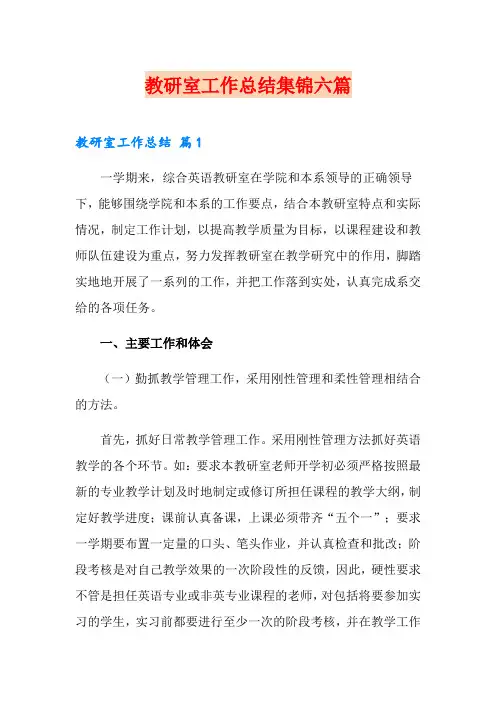 教研室工作总结集锦六篇

教研室工作总结 篇1

一学期来，综合英语教研室在学院和本系领导的正确领导下，能够围绕学院和本系的工作要点，结合本教研室特点和实际情况，制定工作计划，以提高教学质量为目标，以课程建设和教师队伍建设为重点，努力发挥教研室在教学研究中的作用，脚踏实地地开展了一系列的工作，并把工作落到实处，认真完成系交给的各项任务。

一、主要工作和体会

（一）勤抓教学管理工作，采用刚性管理和柔性管理相结合的方法。

首先，抓好日常教学管理工作。采用刚性管理方法抓好英语教学的各个环节。如：要求本教研室老师开学初必须严格按照最新的专业教学计划及时地制定或修订所担任课程的教学大纲，制定好教学进度；课前认真备课，上课必须带齐“五个一”；要求一学期要布置一定量的口头、笔头作业，并认真检查和批改；阶段考核是对自己教学效果的一次阶段性的反馈，因此，硬性要求不管是担任英语专业或非英专业课程的老师，对包括将要参加实习的学生，实习前都要进行至少一次的阶段考核，并在教学工作